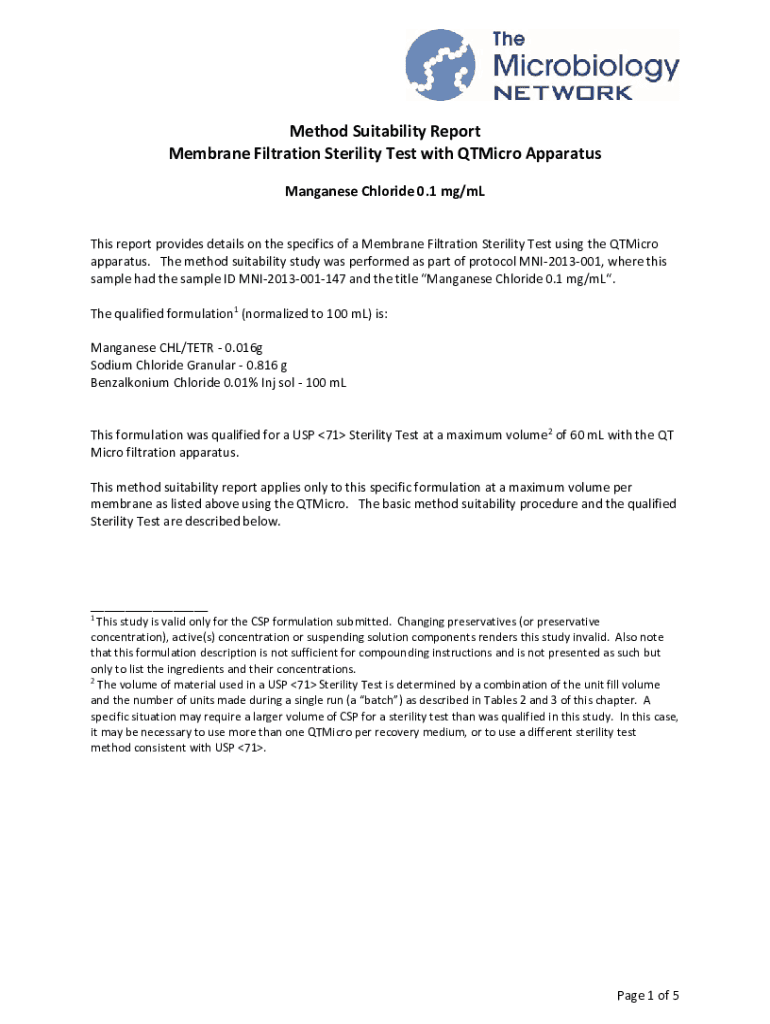 The Microbiology NETWORK

Method Suitability Report
Membrane Filtration Sterility Test with QTMicro Apparatus

Manganese Chloride 0.1 mg/mL

This report provides details on the specifics of a Membrane Filtration Sterility Test using the QTMicro apparatus. The method suitability study was performed as part of protocol MNI-2013-001, where this sample had the sample ID MNI-2013-001-147 and the title "Manganese Chloride 0.1 mg/mL".

The qualified formulation$^1$ (normalized to 100 mL) is:

Manganese CHL/TETR - 0.016g
Sodium Chloride Granular - 0.816 g
Benzalkonium Chloride 0.01% Inj sol - 100 mL

This formulation was qualified for a USP <71> Sterility Test at a maximum volume$^2$ of 60 mL with the QT Micro filtration apparatus.

This method suitability report applies only to this specific formulation at a maximum volume per membrane as listed above using the QTMicro. The basic method suitability procedure and the qualified Sterility Test are described below.

$^1$ This study is valid only for the CSP formulation submitted. Changing preservatives (or preservative concentration), active(s) concentration or suspending solution components renders this study invalid. Also note that this formulation description is not sufficient for compounding instructions and is not presented as such but only to list the ingredients and their concentrations.
$^2$ The volume of material used in a USP <71> Sterility Test is determined by a combination of the unit fill volume and the number of units made during a single run (a "batch") as described in Tables 2 and 3 of this chapter. A specific situation may require a larger volume of CSP for a sterility test than was qualified in this study. In this case, it may be necessary to use more than one QTMicro per recovery medium, or to use a different sterility test method consistent with USP <71>.

Page 1 of 5